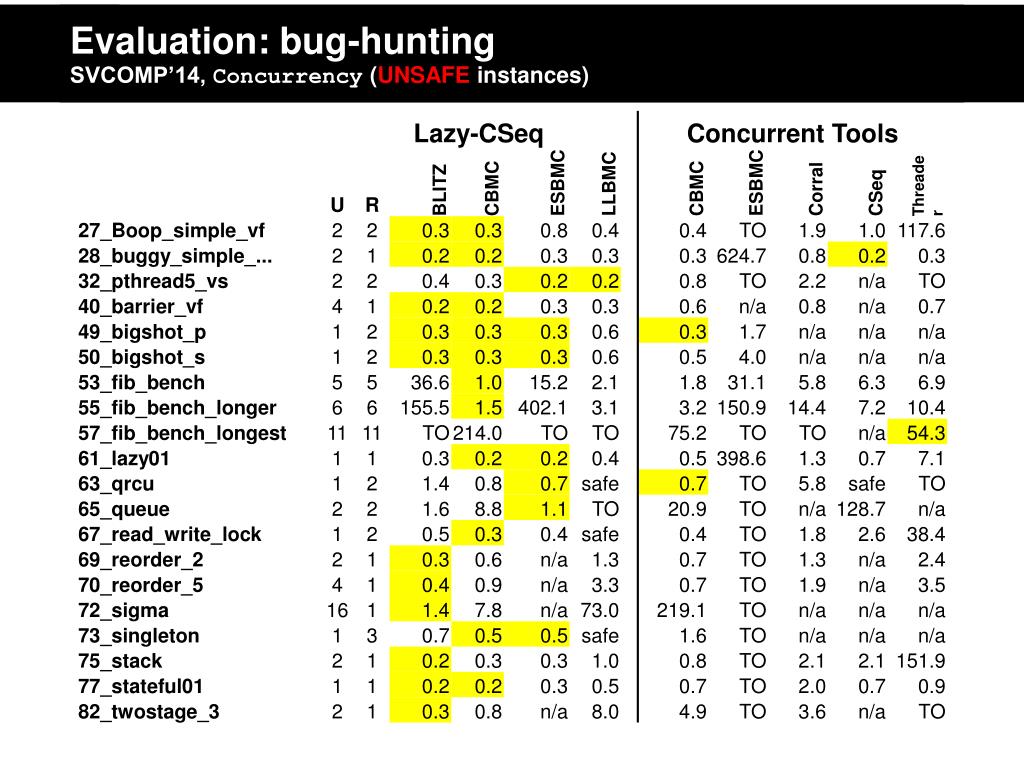 Evaluation: bug-hunting
SVCOMP'14, Concurrency (UNSAFE instances)

Lazy-CSeq

Concurrent Tools

| | U | R | BLITZ | CBMC | ESBMC | LLBMC | CBMC | ESBMC | Corral | CSeq | Threader |
|---|---|---|---|---|---|---|---|---|---|---|---|
| 27_Boop_simple_vf | 2 | 2 | 0.3 | 0.3 | 0.8 | 0.4 | 0.4 | TO | 1.9 | 1.0 | 117.6 |
| 28_buggy_simple_... | 2 | 1 | 0.2 | 0.2 | 0.3 | 0.3 | 0.3 | 624.7 | 0.8 | 0.2 | 0.3 |
| 32_pthread5_vs | 2 | 2 | 0.4 | 0.3 | 0.2 | 0.2 | 0.8 | TO | 2.2 | n/a | TO |
| 40_barrier_vf | 4 | 1 | 0.2 | 0.2 | 0.3 | 0.3 | 0.6 | n/a | 0.8 | n/a | 0.7 |
| 49_bigshot_p | 1 | 2 | 0.3 | 0.3 | 0.3 | 0.6 | 0.3 | 1.7 | n/a | n/a | n/a |
| 50_bigshot_s | 1 | 2 | 0.3 | 0.3 | 0.3 | 0.6 | 0.5 | 4.0 | n/a | n/a | n/a |
| 53_fib_bench | 5 | 5 | 36.6 | 1.0 | 15.2 | 2.1 | 1.8 | 31.1 | 5.8 | 6.3 | 6.9 |
| 55_fib_bench_longer | 6 | 6 | 155.5 | 1.5 | 402.1 | 3.1 | 3.2 | 150.9 | 14.4 | 7.2 | 10.4 |
| 57_fib_bench_longest | 11 | 11 | TO | 214.0 | TO | TO | 75.2 | TO | TO | n/a | 54.3 |
| 61_lazy01 | 1 | 1 | 0.3 | 0.2 | 0.2 | 0.4 | 0.5 | 398.6 | 1.3 | 0.7 | 7.1 |
| 63_qrcu | 1 | 2 | 1.4 | 0.8 | 0.7 | safe | 0.7 | TO | 5.8 | safe | TO |
| 65_queue | 2 | 2 | 1.6 | 8.8 | 1.1 | TO | 20.9 | TO | n/a | 128.7 | n/a |
| 67_read_write_lock | 1 | 2 | 0.5 | 0.3 | 0.4 | safe | 0.4 | TO | 1.8 | 2.6 | 38.4 |
| 69_reorder_2 | 2 | 1 | 0.3 | 0.6 | n/a | 1.3 | 0.7 | TO | 1.3 | n/a | 2.4 |
| 70_reorder_5 | 4 | 1 | 0.4 | 0.9 | n/a | 3.3 | 0.7 | TO | 1.9 | n/a | 3.5 |
| 72_sigma | 16 | 1 | 1.4 | 7.8 | n/a | 73.0 | 219.1 | TO | n/a | n/a | n/a |
| 73_singleton | 1 | 3 | 0.7 | 0.5 | 0.5 | safe | 1.6 | TO | n/a | n/a | n/a |
| 75_stack | 2 | 1 | 0.2 | 0.3 | 0.3 | 1.0 | 0.8 | TO | 2.1 | 2.1 | 151.9 |
| 77_stateful01 | 1 | 1 | 0.2 | 0.2 | 0.3 | 0.5 | 0.7 | TO | 2.0 | 0.7 | 0.9 |
| 82_twostage_3 | 2 | 1 | 0.3 | 0.8 | n/a | 8.0 | 4.9 | TO | 3.6 | n/a | TO |